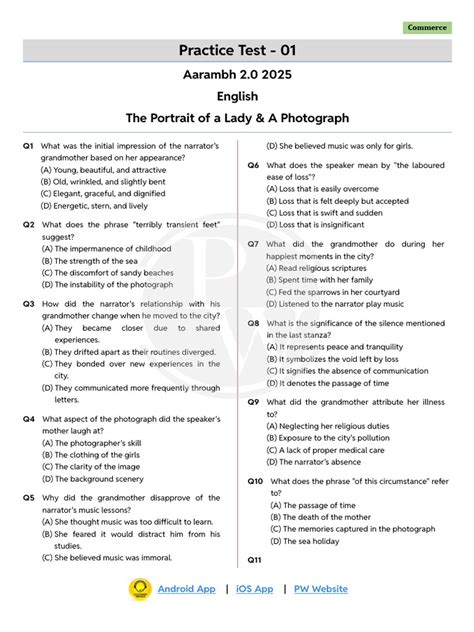 Commerce

Practice Test - 01

Aarambh 2.0 2025

English

The Portrait of a Lady & A Photograph

Q1 What was the initial impression of the narrator's grandmother based on her appearance?
(A) Young, beautiful, and attractive
(B) Old, wrinkled, and slightly bent
(C) Elegant, graceful, and dignified
(D) Energetic, stern, and lively

Q2 What does the phrase "terribly transient feet" suggest?
(A) The impermanence of childhood
(B) The strength of the sea
(C) The discomfort of sandy beaches
(D) The instability of the photograph

Q3 How did the narrator's relationship with his grandmother change when he moved to the city?
(A) They became closer due to shared experiences.
(B) They drifted apart as their routines diverged.
(C) They bonded over new experiences in the city.
(D) They communicated more frequently through letters.

Q4 What aspect of the photograph did the speaker's mother laugh at?
(A) The photographer's skill
(B) The clothing of the girls
(C) The clarity of the image
(D) The background scenery

Q5 Why did the grandmother disapprove of the narrator's music lessons?
(A) She thought music was too difficult to learn.
(B) She feared it would distract him from his studies.
(C) She believed music was immoral.
(D) She believed music was only for girls.

Q6 What does the speaker mean by "the laboured ease of loss"?
(A) Loss that is easily overcome
(B) Loss that is felt deeply but accepted
(C) Loss that is swift and sudden
(D) Loss that is insignificant

Q7 What did the grandmother do during her happiest moments in the city?
(A) Read religious scriptures
(B) Spent time with her family
(C) Fed the sparrows in her courtyard
(D) Listened to the narrator play music

Q8 What is the significance of the silence mentioned in the last stanza?
(A) It represents peace and tranquility
(B) It symbolizes the void left by loss
(C) It signifies the absence of communication
(D) It denotes the passage of time

Q9 What did the grandmother attribute her illness to?
(A) Neglecting her religious duties
(B) Exposure to the city's pollution
(C) A lack of proper medical care
(D) The narrator's absence

Q10 What does the phrase "of this circumstance" refer to?
(A) The passage of time
(B) The death of the mother
(C) The memories captured in the photograph
(D) The sea holiday

Q11

Android App | iOS App | PW Website